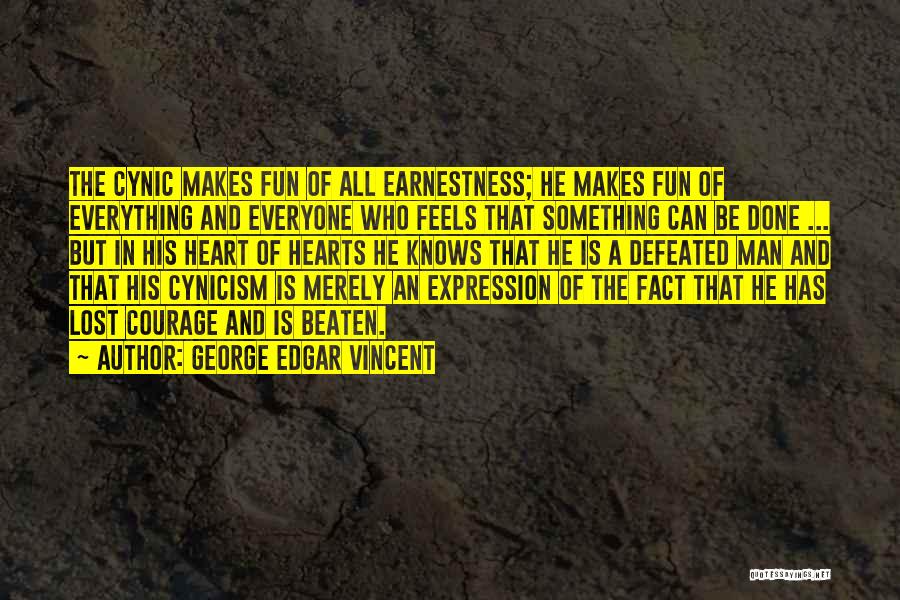 THE CYNIC MAKES FUN OF ALL EARNESTNESS; HE MAKES FUN OF EVERYTHING AND EVERYONE WHO FEELS THAT SOMETHING CAN BE DONE ... BUT IN HIS HEART OF HEARTS HE KNOWS THAT HE IS A DEFEATED MAN AND THAT HIS CYNICISM IS MERELY AN EXPRESSION OF THE FACT THAT HE HAS LOST COURAGE AND IS BEATEN.

~ AUTHOR: GEORGE EDGAR VINCENT

QUOTESSAYINGS.NET